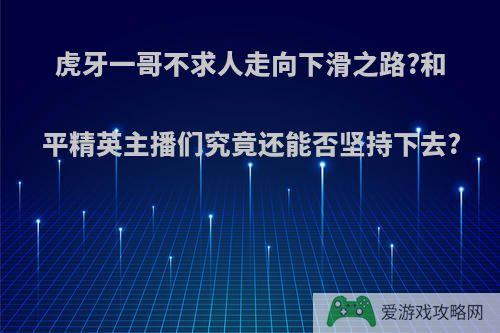 虎牙一哥不求人走向下滑之路?和平精英主播们究竟还能否坚持下去?

爱游戏攻略网